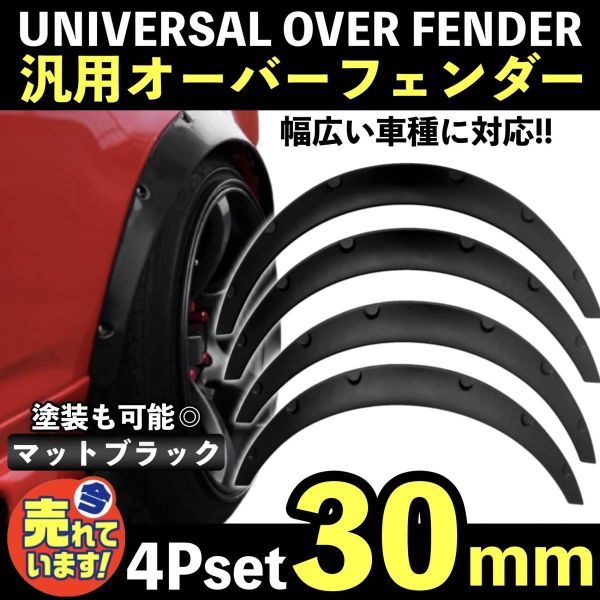 UNIVERSAL OVER FENDER
汎用オーバーフェンダー

幅広い車種に対応!!

塗装も可能◎
マットブラック

今
売れています!

4Pset 30mm